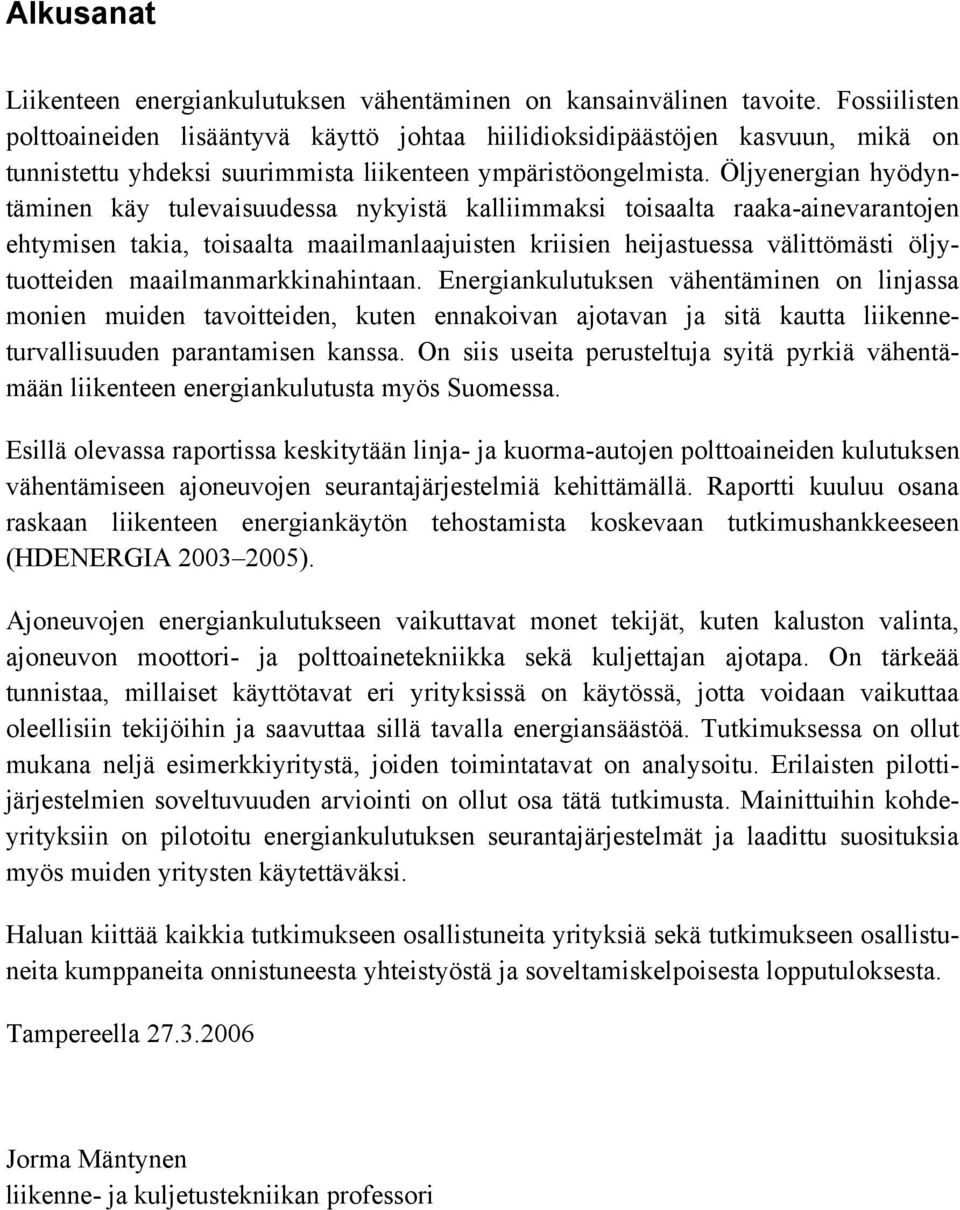 Alkusanat

Liikenteen energiankulutuksen vähentäminen on kansainvälinen tavoite. Fossiilisten polttoaineiden lisääntyvä käyttö johtaa hiilidioksidipäästöjen kasvuun, mikä on tunnistettu yhdeksi suurimmista liikenteen ympäristöongelmista. Öljyenergian hyödyntäminen käy tulevaisuudessa nykyistä kalliimmaksi toisaalta raaka-ainevarantojen ehtymisen takia, toisaalta maailmanlaajuisten kriisien heijastuessa välittömästi öljytuotteiden maailmanmarkkinahintaan. Energiankulutuksen vähentäminen on linjassa monien muiden tavoitteiden, kuten ennakoivan ajotavan ja sitä kautta liikenneturvallisuuden parantamisen kanssa. On siis useita perusteltuja syitä pyrkiä vähentämään liikenteen energiankulutusta myös Suomessa.

Esillä olevassa raportissa keskitytään linja- ja kuorma-autojen polttoaineiden kulutuksen vähentämiseen ajoneuvojen seurantajärjestelmiä kehittämällä. Raportti kuuluu osana raskaan liikenteen energiankäytön tehostamista koskevaan tutkimushankkeeseen (HDENERGIA 2003–2005).

Ajoneuvojen energiankulutukseen vaikuttavat monet tekijät, kuten kaluston valinta, ajoneuvon moottori- ja polttoainetekniikka sekä kuljettajan ajotapa. On tärkeää tunnistaa, millaiset käyttötavat eri yrityksissä on käytössä, jotta voidaan vaikuttaa oleellisiin tekijöihin ja saavuttaa sillä tavalla energiansäästöä. Tutkimuksessa on ollut mukana neljä esimerkkiyritystä, joiden toimintatavat on analysoitu. Erilaisten pilottijärjestelmien soveltuvuuden arviointi on ollut osa tätä tutkimusta. Mainittuihin kohdeyrityksiin on pilotoitu energiankulutuksen seurantajärjestelmät ja laadittu suosituksia myös muiden yritysten käytettäväksi.

Haluan kiittää kaikkia tutkimukseen osallistuneita yrityksiä sekä tutkimukseen osallistuneita kumppaneita onnistuneesta yhteistyöstä ja soveltamiskelpoisesta lopputuloksesta.

Tampereella 27.3.2006

Jorma Mäntynen
liikenne- ja kuljetustekniikan professori